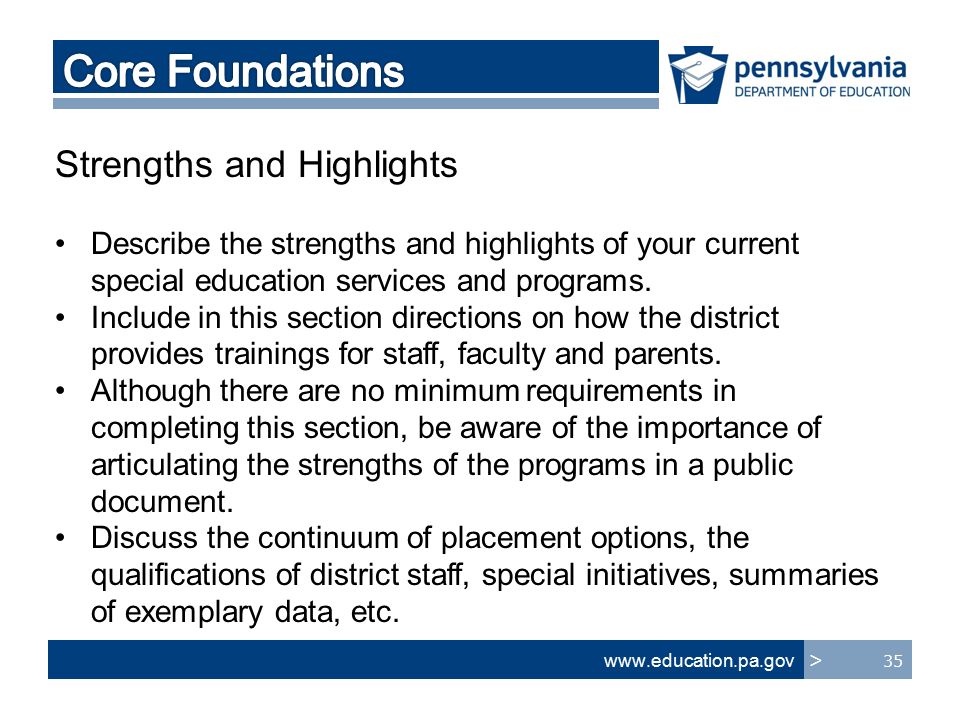 Core Foundations

pennsylvania
DEPARTMENT OF EDUCATION

Strengths and Highlights

• Describe the strengths and highlights of your current special education services and programs.
• Include in this section directions on how the district provides trainings for staff, faculty and parents.
• Although there are no minimum requirements in completing this section, be aware of the importance of articulating the strengths of the programs in a public document.
• Discuss the continuum of placement options, the qualifications of district staff, special initiatives, summaries of exemplary data, etc.

www.education.pa.gov > 35